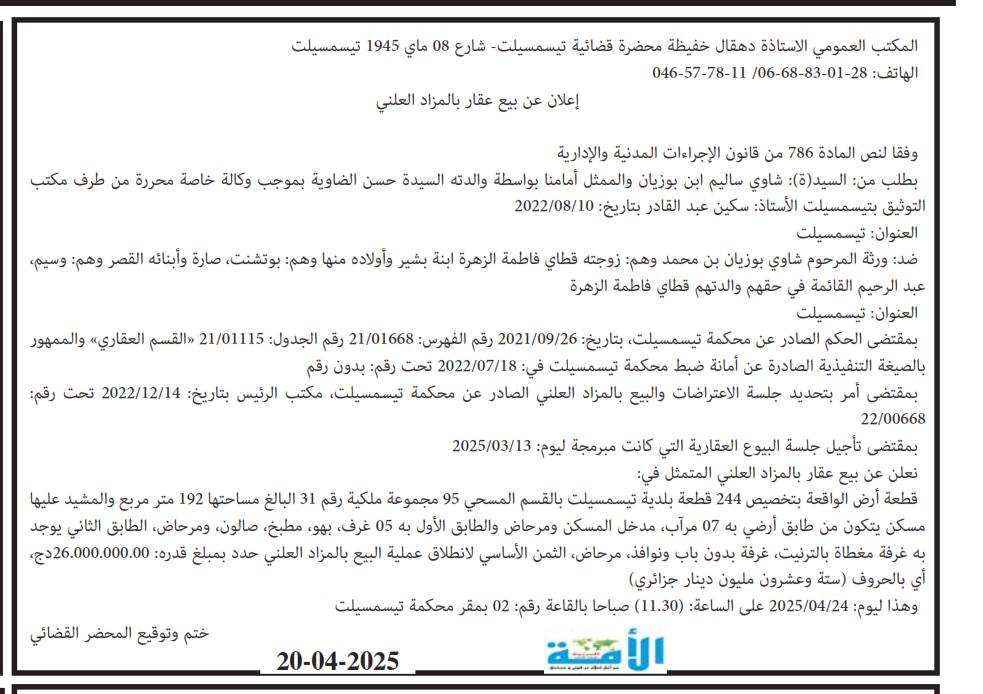 المكتب العمومي الاستاذة دهقال خفيظة محضرة قضائية تيسمسيلت- شارع 08 ماي 1945 تيسمسيلت
الهاتف: 28-01-83-68-06/ 11-78-57-046

إعلان عن بيع عقار بالمزاد العلني

وفقا لنص المادة 786 من قانون الإجراءات المدنية والإدارية
بطلب من: السيد(ة): شاوي ساليم ابن بوزيان والممثل أمامنا بواسطة والدته السيدة حسن الضاوية بموجب وكالة خاصة محررة من طرف مكتب التوثيق بتيسمسيلت الأستاذ: سكين عبد القادر بتاريخ: 2022/08/10
العنوان: تيسمسيلت
ضد: ورثة المرحوم شاوي بوزيان بن محمد وهم: زوجته قطاي فاطمة الزهرة ابنة بشير وأولاده منها وهم: بوتشنت، صارة وأبنائه القصر وهم: وسيم، عبد الرحيم القائمة في حقهم والدتهم قطاي فاطمة الزهرة
العنوان: تيسمسيلت
بمقتضى الحكم الصادر عن محكمة تيسمسيلت، بتاريخ: 2021/09/26 رقم الفهرس: 21/01668 رقم الجدول: 21/01115 «القسم العقاري» والممهور بالصيغة التنفيذية الصادرة عن أمانة ضبط محكمة تيسمسيلت في: 2022/07/18 تحت رقم: بدون رقم
بمقتضى أمر بتحديد جلسة الاعتراضات والبيع بالمزاد العلني الصادر عن محكمة تيسمسيلت، مكتب الرئيس بتاريخ: 2022/12/14 تحت رقم: 22/00668
بمقتضى تأجيل جلسة البيوع العقارية التي كانت مبرمجة ليوم: 2025/03/13
نعلن عن بيع عقار بالمزاد العلني المتمثل في:
قطعة أرض الواقعة بتخصيص 244 قطعة بلدية تيسمسيلت بالقسم المسحي 95 مجموعة ملكية رقم 31 البالغ مساحتها 192 متر مربع والمشيد عليها مسكن يتكون من طابق أرضي به 07 مرآب، مدخل المسكن ومرحاض والطابق الأول به 05 غرف، بهو، مطبخ، صالون، ومرحاض، الطابق الثاني يوجد به غرفة مغطاة بالترنيت، غرفة بدون باب ونوافذ، مرحاض، الثمن الأساسي لانطلاق عملية البيع بالمزاد العلني حدد بمبلغ قدره: 26.000.000.00دج، أي بالحروف (ستة وعشرون مليون دينار جزائري)
وهذا ليوم: 2025/04/24 على الساعة: (11.30) صباحا بالقاعة رقم: 02 بمقر محكمة تيسمسيلت
ختم وتوقيع المحضر القضائي

الأمة

20-04-2025